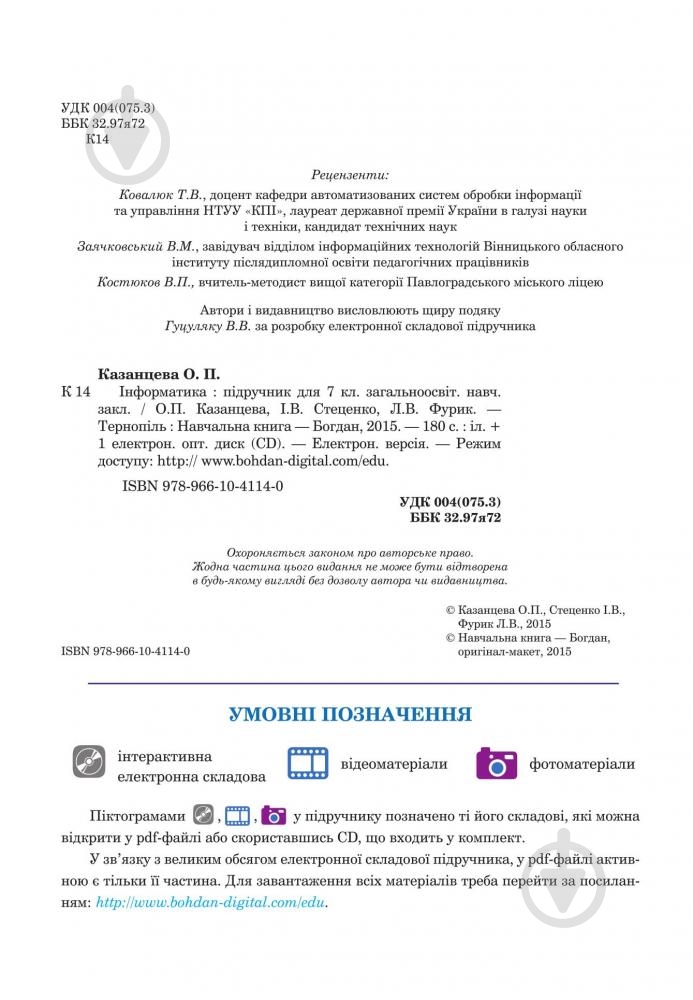 УДК 004(075.3)
ББК 32.97я72
К14

Рецензенти:

Ковалюк Т.В., доцент кафедри автоматизованих систем обробки інформації та управління НТУУ «КПІ», лауреат державної премії України в галузі науки і техніки, кандидат технічних наук

Заячковський В.М., завідувач відділом інформаційних технологій Вінницького обласного інституту післядипломної освіти педагогічних працівників

Костюков В.П., вчитель-методист вищої категорії Павлоградського міського ліцею

Автори і видавництво висловлюють щиру подяку Гуцуляку В.В. за розробку електронної складової підручника

Казанцева О. П.

К 14 Інформатика : підручник для 7 кл. загальноосвіт. навч. закл. / О.П. Казанцева, І.В. Стеценко, Л.В. Фурик. — Тернопіль : Навчальна книга — Богдан, 2015. — 180 с. : іл. + 1 електрон. опт. диск (CD). — Електрон. версія. — Режим доступу: http:// www.bohdan-digital.com/edu.

ISBN 978-966-10-4114-0

УДК 004(075.3)
ББК 32.97я72

Охороняється законом про авторське право. Жодна частина цього видання не може бути відтворена в будь-якому вигляді без дозволу автора чи видавництва.

© Казанцева О.П., Стеценко І.В., Фурик Л.В., 2015
© Навчальна книга — Богдан, оригінал-макет, 2015

ISBN 978-966-10-4114-0

УМОВНІ ПОЗНАЧЕННЯ

інтерактивна електронна складова

відеоматеріали

фотоматеріали

Піктограмами , , у підручнику позначено ті його складові, які можна відкрити у pdf-файлі або скориставшись CD, що входить у комплект.

У зв'язку з великим обсягом електронної складової підручника, у pdf-файлі активною є тільки її частина. Для завантаження всіх матеріалів треба перейти за посиланням: http://www.bohdan-digital.com/edu.